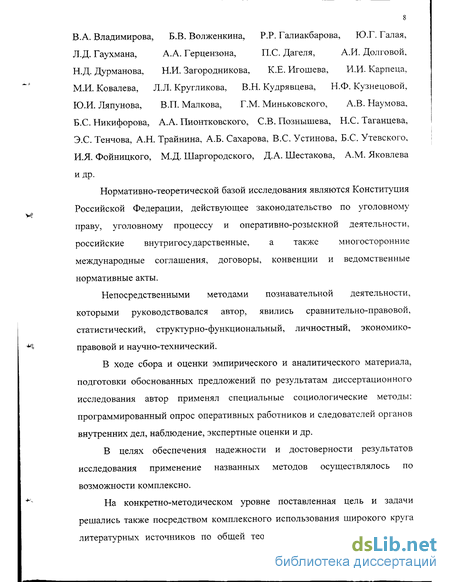 8

В.А. Владимирова, Б.В. Волженкина, Р.Р. Галиакбарова, Ю.Г. Галая, Л.Д. Гаухмана, А.А. Герцензона, П.С. Дагеля, А.И. Долговой, Н.Д. Дурманова, Н.И. Загородникова, К.Е. Игошева, И.И. Карпеца, М.И. Ковалева, Л.Л. Кругликова, В.Н. Кудрявцева, Н.Ф. Кузнецовой, Ю.И. Ляпунова, В.П. Малкова, Г.М. Миньковского, А.В. Наумова, Б.С. Никифорова, А.А. Пионтковского, С.В. Познышева, Н.С. Таганцева, Э.С. Тенчова, А.Н. Трайнина, А.Б. Сахарова, В.С. Устинова, Б.С. Утевского, И.Я. Фойницкого, М.Д. Шаргородского, Д.А. Шестакова, А.М. Яковлева и др.

Нормативно-теоретической базой исследования являются Конституция Российской Федерации, действующее законодательство по уголовному праву, уголовному процессу и оперативно-розыскной деятельности, российские внутригосударственные, а также многосторонние международные соглашения, договоры, конвенции и ведомственные нормативные акты.

Непосредственными методами познавательной деятельности, которыми руководствовался автор, явились сравнительно-правовой, статистический, структурно-функциональный, личностный, экономико-правовой и научно-технический.

В ходе сбора и оценки эмпирического и аналитического материала, подготовки обоснованных предложений по результатам диссертационного исследования автор применял специальные социологические методы: программированный опрос оперативных работников и следователей органов внутренних дел, наблюдение, экспертные оценки и др.

В целях обеспечения надежности и достоверности результатов исследования применение названных методов осуществлялось по возможности комплексно.

На конкретно-методическом уровне поставленная цель и задачи решались также посредством комплексного использования широкого круга литературных источников по общей тео

dsLib.net
библиотека диссертаций